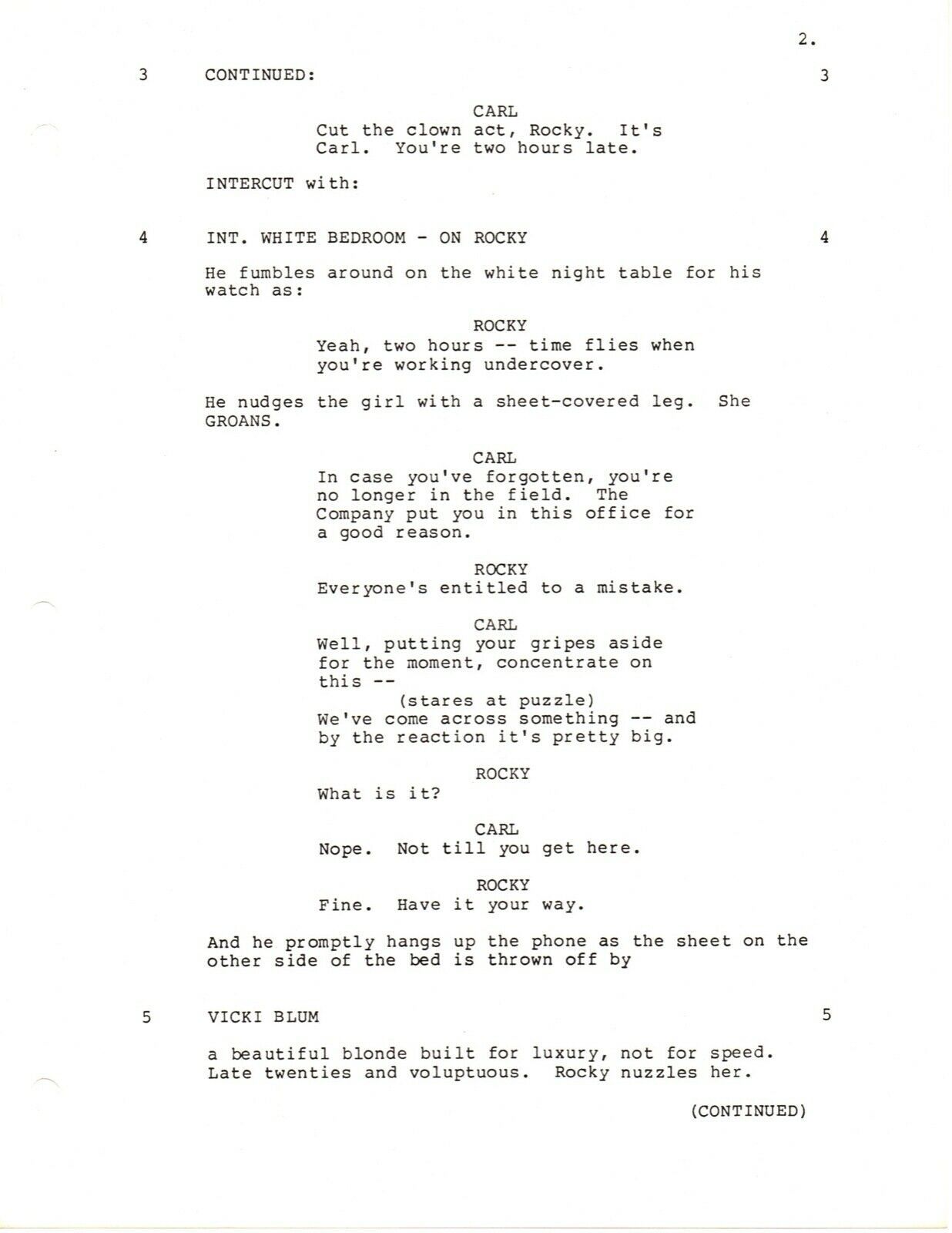 2.

3 CONTINUED: 3

CARL
Cut the clown act, Rocky. It's Carl. You're two hours late.

INTERCUT with:

4 INT. WHITE BEDROOM - ON ROCKY 4

He fumbles around on the white night table for his watch as:

ROCKY
Yeah, two hours -- time flies when you're working undercover.

He nudges the girl with a sheet-covered leg. She GROANS.

CARL
In case you've forgotten, you're no longer in the field. The Company put you in this office for a good reason.

ROCKY
Everyone's entitled to a mistake.

CARL
Well, putting your gripes aside for the moment, concentrate on this --
(stares at puzzle)
We've come across something -- and by the reaction it's pretty big.

ROCKY
What is it?

CARL
Nope. Not till you get here.

ROCKY
Fine. Have it your way.

And he promptly hangs up the phone as the sheet on the other side of the bed is thrown off by

5 VICKI BLUM 5

a beautiful blonde built for luxury, not for speed. Late twenties and voluptuous. Rocky nuzzles her.

(CONTINUED)